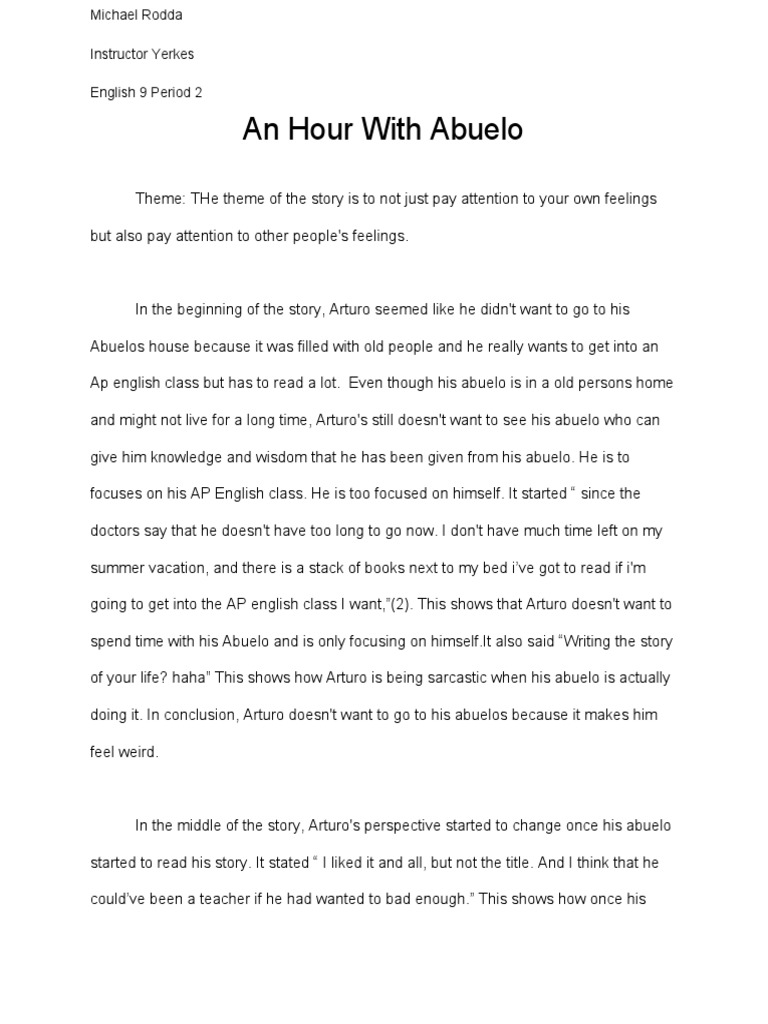 Michael Rodda

Instructor Yerkes

English 9 Period 2

An Hour With Abuelo

Theme: THe theme of the story is to not just pay attention to your own feelings but also pay attention to other people's feelings.

In the beginning of the story, Arturo seemed like he didn't want to go to his Abuelos house because it was filled with old people and he really wants to get into an Ap english class but has to read a lot. Even though his abuelo is in a old persons home and might not live for a long time, Arturo's still doesn't want to see his abuelo who can give him knowledge and wisdom that he has been given from his abuelo. He is to focuses on his AP English class. He is too focused on himself. It started " since the doctors say that he doesn't have too long to go now. I don't have much time left on my summer vacation, and there is a stack of books next to my bed i've got to read if i'm going to get into the AP english class I want,"(2). This shows that Arturo doesn't want to spend time with his Abuelo and is only focusing on himself.It also said "Writing the story of your life? haha" This shows how Arturo is being sarcastic when his abuelo is actually doing it. In conclusion, Arturo doesn't want to go to his abuelos because it makes him feel weird.

In the middle of the story, Arturo's perspective started to change once his abuelo started to read his story. It stated " I liked it and all, but not the title. And I think that he could've been a teacher if he had wanted to bad enough." This shows how once his